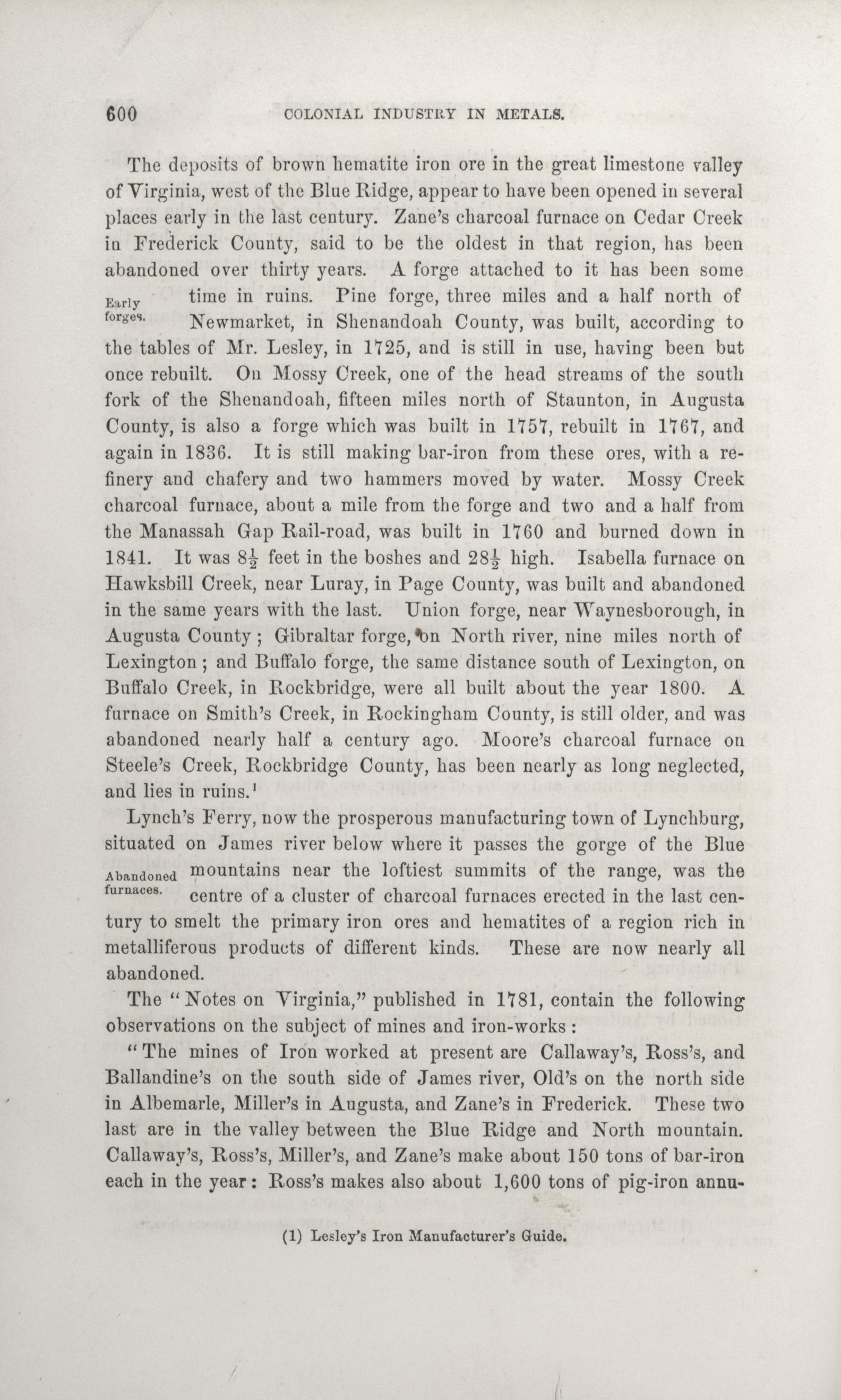 600 COLONIAL INDUSTRY IN METALS.

The deposits of brown hematite iron ore in the great limestone valley of Virginia, west of the Blue Ridge, appear to have been opened in several places early in the last century. Zane's charcoal furnace on Cedar Creek in Frederick County, said to be the oldest in that region, has been abandoned over thirty years. A forge attached to it has been some time in ruins. Pine forge, three miles and a half north of Newmarket, in Shenandoah County, was built, according to the tables of Mr. Lesley, in 1725, and is still in use, having been but once rebuilt. On Mossy Creek, one of the head streams of the south fork of the Shenandoah, fifteen miles north of Staunton, in Augusta County, is also a forge which was built in 1757, rebuilt in 1767, and again in 1836. It is still making bar-iron from these ores, with a refinery and chafery and two hammers moved by water. Mossy Creek charcoal furnace, about a mile from the forge and two and a half from the Manassah Gap Rail-road, was built in 1760 and burned down in 1841. It was $8\frac{1}{2}$ feet in the boshes and $28\frac{1}{2}$ high. Isabella furnace on Hawksbill Creek, near Luray, in Page County, was built and abandoned in the same years with the last. Union forge, near Waynesborough, in Augusta County; Gibraltar forge, on North river, nine miles north of Lexington; and Buffalo forge, the same distance south of Lexington, on Buffalo Creek, in Rockbridge, were all built about the year 1800. A furnace on Smith's Creek, in Rockingham County, is still older, and was abandoned nearly half a century ago. Moore's charcoal furnace on Steele's Creek, Rockbridge County, has been nearly as long neglected, and lies in ruins.¹

Early forges.

Lynch's Ferry, now the prosperous manufacturing town of Lynchburg, situated on James river below where it passes the gorge of the Blue mountains near the loftiest summits of the range, was the centre of a cluster of charcoal furnaces erected in the last century to smelt the primary iron ores and hematites of a region rich in metalliferous products of different kinds. These are now nearly all abandoned.

Abandoned furnaces.

The "Notes on Virginia," published in 1781, contain the following observations on the subject of mines and iron-works:

"The mines of Iron worked at present are Callaway's, Ross's, and Ballandine's on the south side of James river, Old's on the north side in Albemarle, Miller's in Augusta, and Zane's in Frederick. These two last are in the valley between the Blue Ridge and North mountain. Callaway's, Ross's, Miller's, and Zane's make about 150 tons of bar-iron each in the year: Ross's makes also about 1,600 tons of pig-iron annu-

(1) Lesley's Iron Manufacturer's Guide.